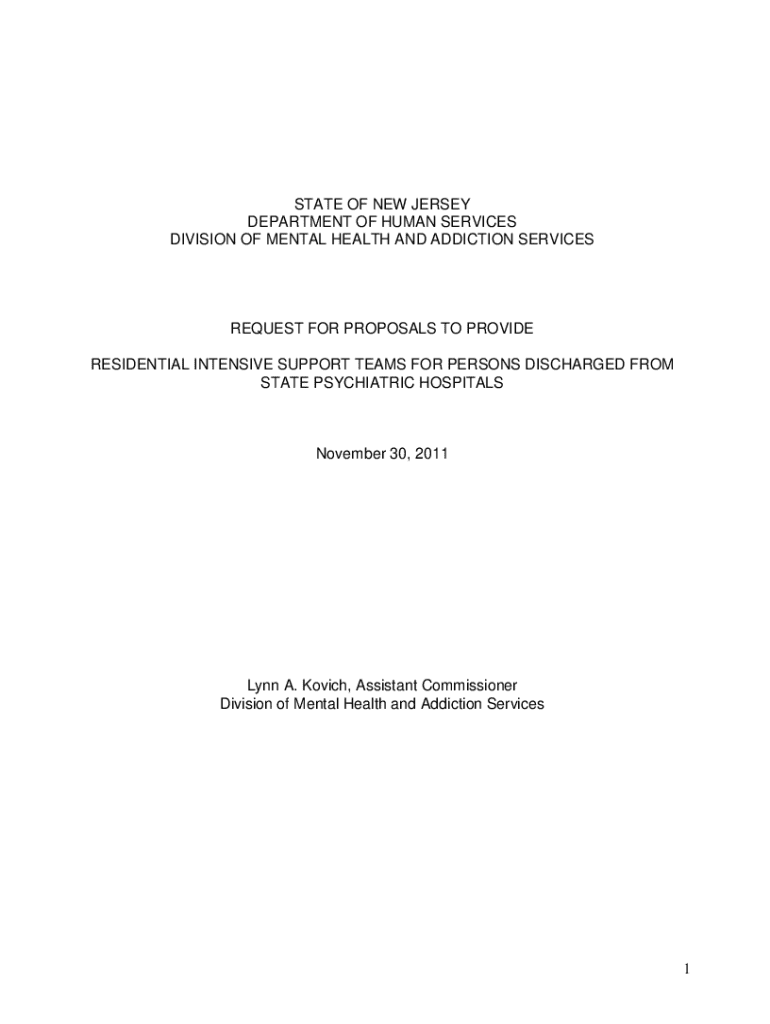 STATE OF NEW JERSEY
DEPARTMENT OF HUMAN SERVICES
DIVISION OF MENTAL HEALTH AND ADDICTION SERVICES

REQUEST FOR PROPOSALS TO PROVIDE

RESIDENTIAL INTENSIVE SUPPORT TEAMS FOR PERSONS DISCHARGED FROM STATE PSYCHIATRIC HOSPITALS

November 30, 2011

Lynn A. Kovich, Assistant Commissioner
Division of Mental Health and Addiction Services

1